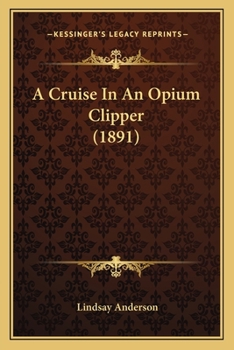 —KESSINGER'S LEGACY REPRINTS—

A Cruise In An Opium Clipper (1891)

Lindsay Anderson